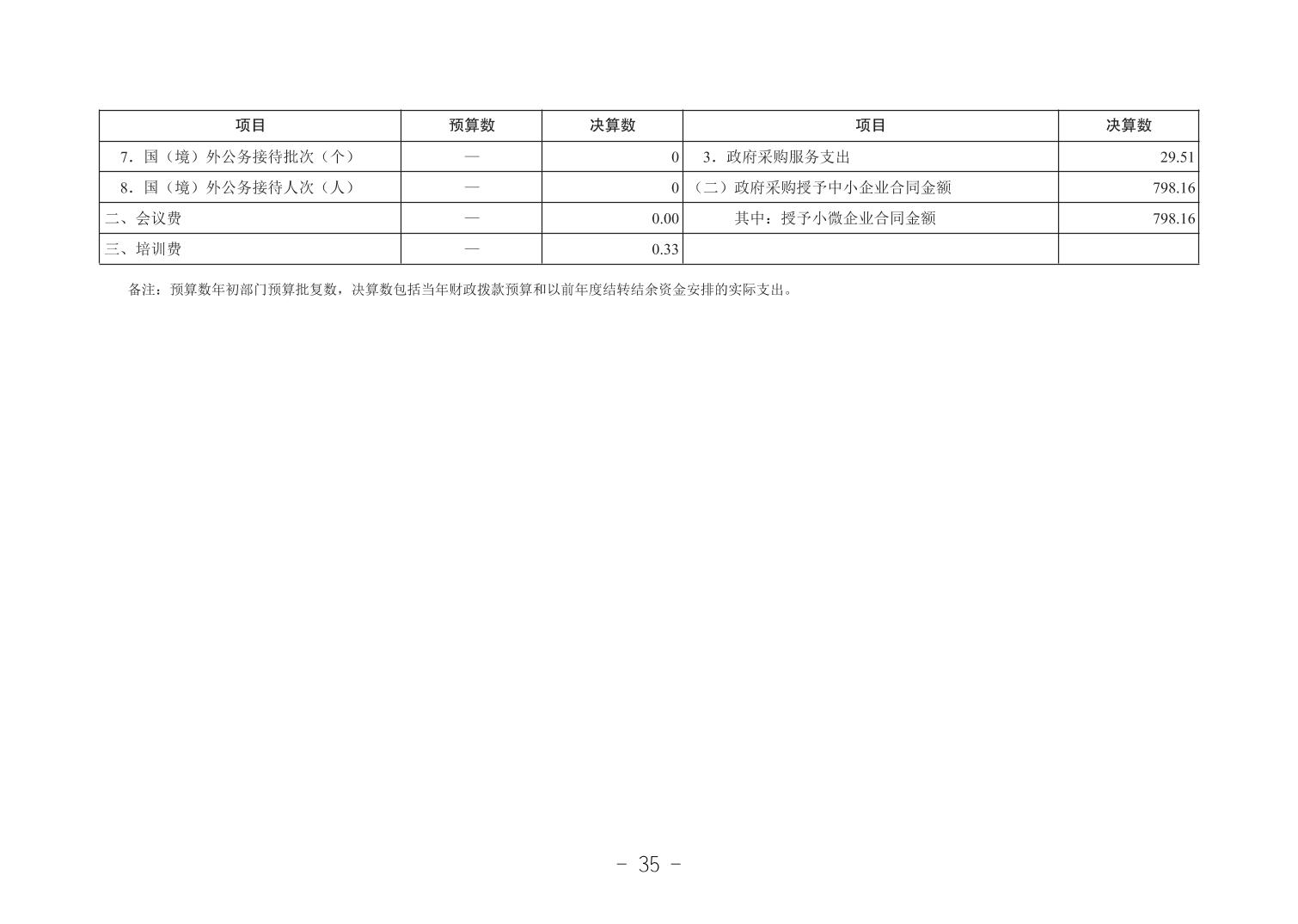 | 项目 | 预算数 | 决算数 | 项目 | 决算数 |
|---|---|---|---|---|
| 7．国（境）外公务接待批次（个） | — | 0 | 3．政府采购服务支出 | 29.51 |
| 8．国（境）外公务接待人次（人） | — | 0 | （二）政府采购授予中小企业合同金额 | 798.16 |
| 二、会议费 | — | 0.00 | 其中：授予小微企业合同金额 | 798.16 |
| 三、培训费 | — | 0.33 | | |

备注：预算数年初部门预算批复数，决算数包括当年财政拨款预算和以前年度结转结余资金安排的实际支出。

- 35 -